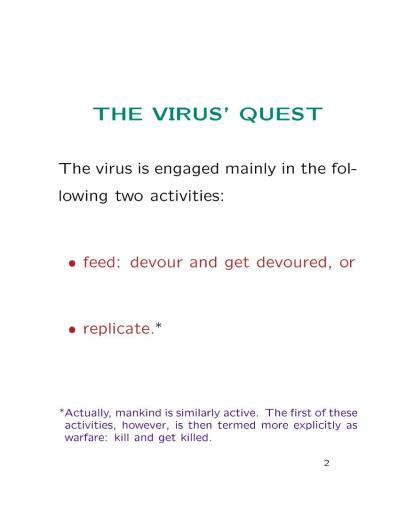 THE VIRUS' QUEST

The virus is engaged mainly in the following two activities:

• feed: devour and get devoured, or

• replicate.*

*Actually, mankind is similarly active. The first of these activities, however, is then termed more explicitly as warfare: kill and get killed.

2